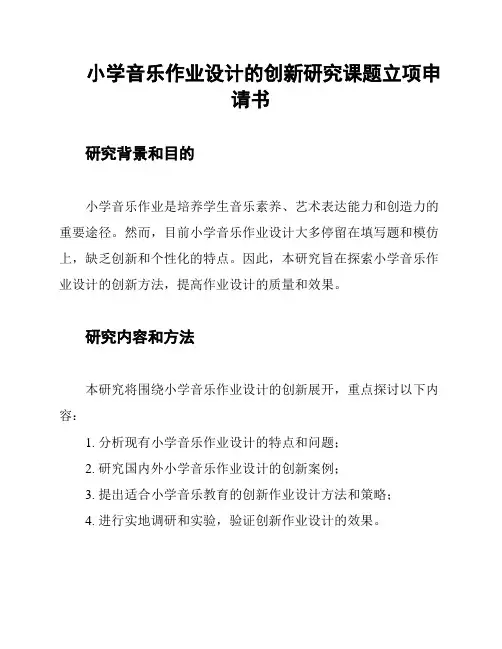 小学音乐作业设计的创新研究课题立项申请书

研究背景和目的

小学音乐作业是培养学生音乐素养、艺术表达能力和创造力的重要途径。然而，目前小学音乐作业设计大多停留在填写题和模仿上，缺乏创新和个性化的特点。因此，本研究旨在探索小学音乐作业设计的创新方法，提高作业设计的质量和效果。

研究内容和方法

本研究将围绕小学音乐作业设计的创新展开，重点探讨以下内容：

1. 分析现有小学音乐作业设计的特点和问题；
2. 研究国内外小学音乐作业设计的创新案例；
3. 提出适合小学音乐教育的创新作业设计方法和策略；
4. 进行实地调研和实验，验证创新作业设计的效果。